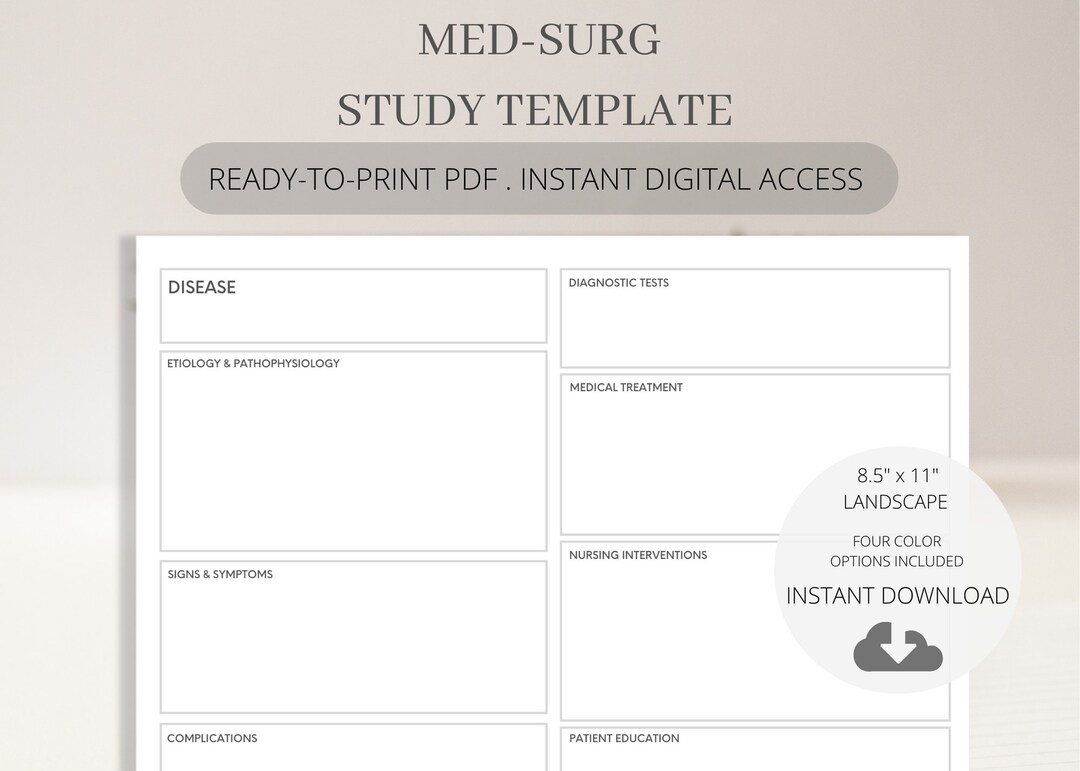 MED-SURG
STUDY TEMPLATE

READY-TO-PRINT PDF . INSTANT DIGITAL ACCESS

DISEASE

ETIOLOGY & PATHOPHYSIOLOGY

SIGNS & SYMPTOMS

COMPLICATIONS

DIAGNOSTIC TESTS

MEDICAL TREATMENT

NURSING INTERVENTIONS

PATIENT EDUCATION

8.5" x 11"
LANDSCAPE

FOUR COLOR
OPTIONS INCLUDED

INSTANT DOWNLOAD